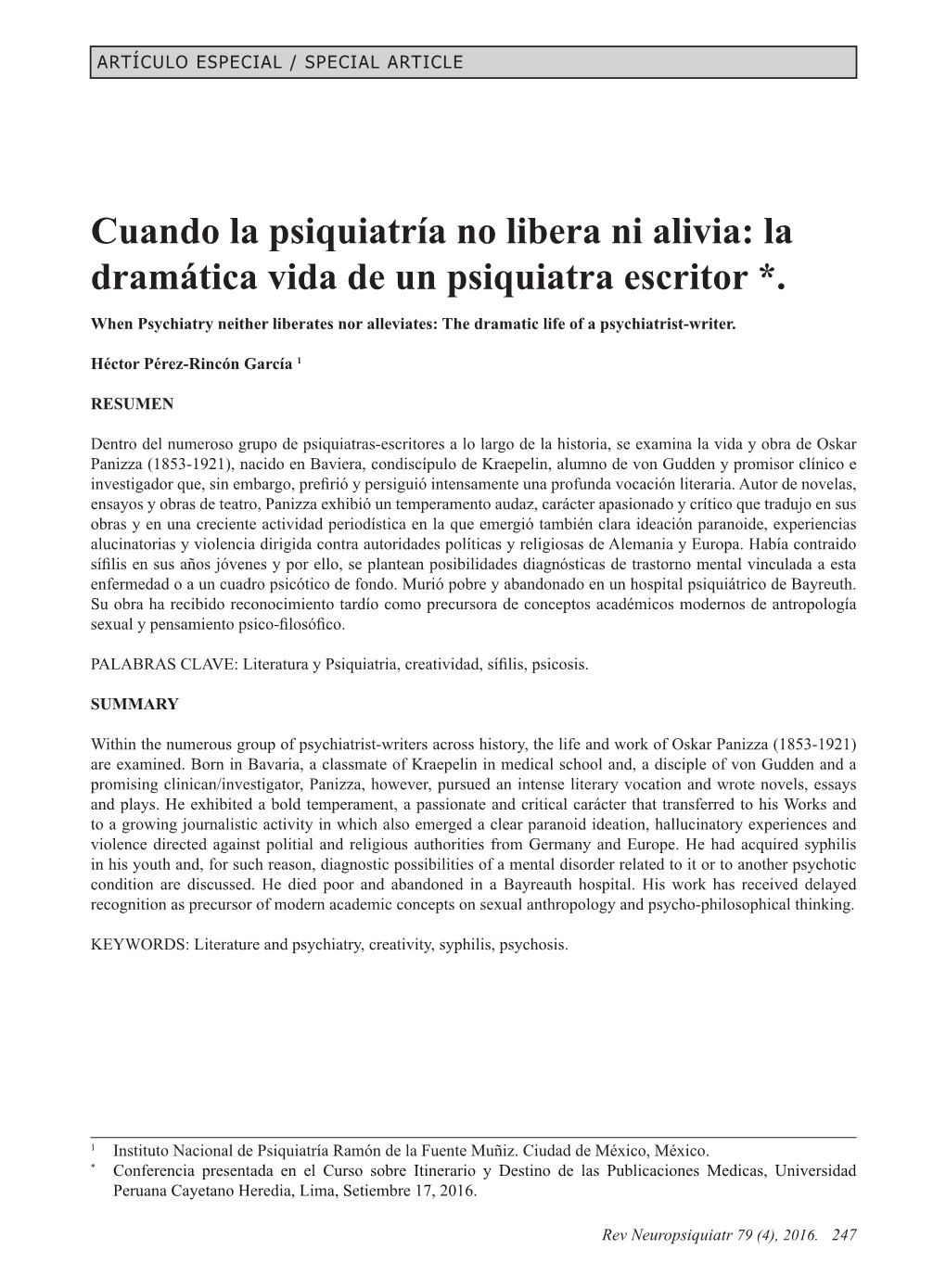 ARTÍCULO ESPECIAL / SPECIAL ARTICLE

Cuando la psiquiatría no libera ni alivia: la dramática vida de un psiquiatra escritor *.

When Psychiatry neither liberates nor alleviates: The dramatic life of a psychiatrist-writer.

Héctor Pérez-Rincón García $^1$

RESUMEN

Dentro del numeroso grupo de psiquiatras-escritores a lo largo de la historia, se examina la vida y obra de Oskar Panizza (1853-1921), nacido en Baviera, condiscípulo de Kraepelin, alumno de von Gudden y promisor clínico e investigador que, sin embargo, prefirió y persiguió intensamente una profunda vocación literaria. Autor de novelas, ensayos y obras de teatro, Panizza exhibió un temperamento audaz, carácter apasionado y crítico que tradujo en sus obras y en una creciente actividad periodística en la que emergió también clara ideación paranoide, experiencias alucinatorias y violencia dirigida contra autoridades políticas y religiosas de Alemania y Europa. Había contraido sífilis en sus años jóvenes y por ello, se plantean posibilidades diagnósticas de trastorno mental vinculada a esta enfermedad o a un cuadro psicótico de fondo. Murió pobre y abandonado en un hospital psiquiátrico de Bayreuth. Su obra ha recibido reconocimiento tardío como precursora de conceptos académicos modernos de antropología sexual y pensamiento psico-filosófico.

PALABRAS CLAVE: Literatura y Psiquiatria, creatividad, sífilis, psicosis.

SUMMARY

Within the numerous group of psychiatrist-writers across history, the life and work of Oskar Panizza (1853-1921) are examined. Born in Bavaria, a classmate of Kraepelin in medical school and, a disciple of von Gudden and a promising clinican/investigator, Panizza, however, pursued an intense literary vocation and wrote novels, essays and plays. He exhibited a bold temperament, a passionate and critical carácter that transferred to his Works and to a growing journalistic activity in which also emerged a clear paranoid ideation, hallucinatory experiences and violence directed against politial and religious authorities from Germany and Europe. He had acquired syphilis in his youth and, for such reason, diagnostic possibilities of a mental disorder related to it or to another psychotic condition are discussed. He died poor and abandoned in a Bayreauth hospital. His work has received delayed recognition as precursor of modern academic concepts on sexual anthropology and psycho-philosophical thinking.

KEYWORDS: Literature and psychiatry, creativity, syphilis, psychosis.

$^1$ Instituto Nacional de Psiquiatría Ramón de la Fuente Muñiz. Ciudad de México, México.
$^*$ Conferencia presentada en el Curso sobre Itinerario y Destino de las Publicaciones Medicas, Universidad Peruana Cayetano Heredia, Lima, Setiembre 17, 2016.

Rev Neuropsiquiatr 79 (4), 2016. 247